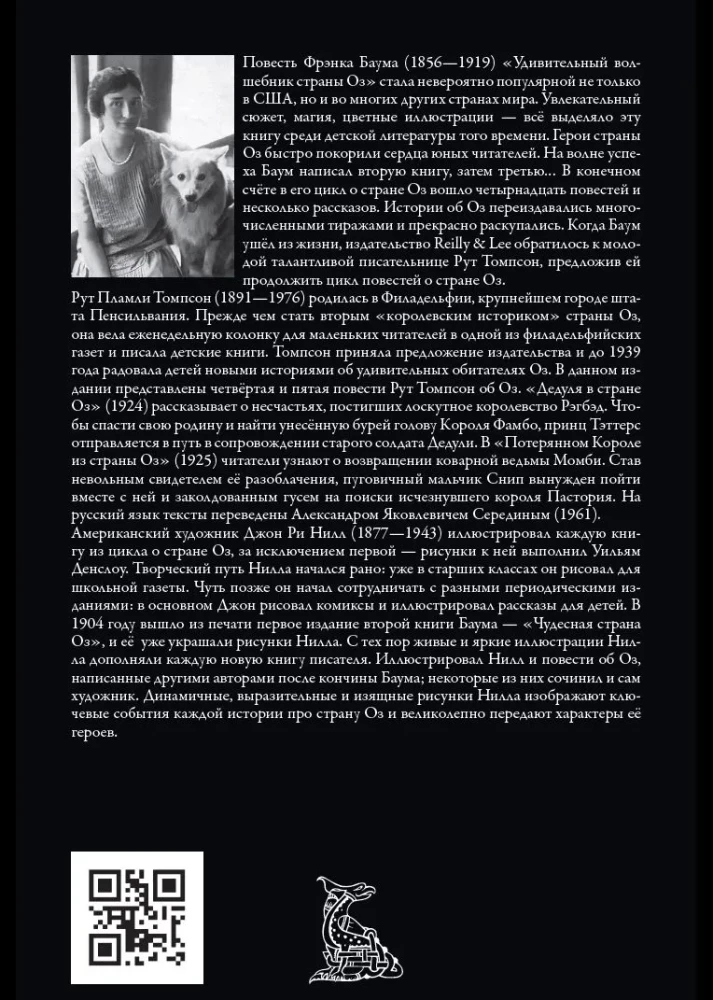 Повесть Фрэнка Баума (1856—1919) «Удивительный волшебник страны Оз» стала невероятно популярной не только в США, но и во многих других странах мира. Увлекательный сюжет, магия, цветные иллюстрации — всё выделяло эту книгу среди детской литературы того времени. Герои страны Оз быстро покорили сердца юных читателей. На волне успеха Баум написал вторую книгу, затем третью... В конечном счёте в его цикл о стране Оз вошло четырнадцать повестей и несколько рассказов. Истории об Оз переиздавались многочисленными тиражами и прекрасно раскупались. Когда Баум ушёл из жизни, издательство Reilly & Lee обратилось к молодой талантливой писательнице Рут Томпсон, предложив ей продолжить цикл повестей о стране Оз.

Рут Пламли Томпсон (1891—1976) родилась в Филадельфии, крупнейшем городе штата Пенсильвания. Прежде чем стать вторым «королевским историком» страны Оз, она вела еженедельную колонку для маленьких читателей в одной из филадельфийских газет и писала детские книги. Томпсон приняла предложение издательства и до 1939 года радовала детей новыми историями об удивительных обитателях Оз. В данном издании представлены четвёртая и пятая повести Рут Томпсон об Оз. «Дедуля в стране Оз» (1924) рассказывает о несчастьях, постигших лоскутное королевство Рэгбэд. Чтобы спасти свою родину и найти унесённую бурей голову Короля Фамбо, принц Тэттерс отправляется в путь в сопровождении старого солдата Дедули. В «Потерянном Короле из страны Оз» (1925) читатели узнают о возвращении коварной ведьмы Момби. Став невольным свидетелем её разоблачения, пуговичный мальчик Снип вынужден пойти вместе с ней и заколдованным гусем на поиски исчезнувшего короля Пастория. На русский язык тексты переведены Александром Яковлевичем Серединым (1961).

Американский художник Джон Ри Нилл (1877—1943) иллюстрировал каждую книгу из цикла о стране Оз, за исключением первой — рисунки к ней выполнил Уильям Денслоу. Творческий путь Нилла начался рано: уже в старших классах он рисовал для школьной газеты. Чуть позже он начал сотрудничать с разными периодическими изданиями: в основном Джон рисовал комиксы и иллюстрировал рассказы для детей. В 1904 году вышло из печати первое издание второй книги Баума — «Чудесная страна Оз», и её уже украшали рисунки Нилла. С тех пор живые и яркие иллюстрации Нилла дополняли каждую новую книгу писателя. Иллюстрировал Нилл и повести об Оз, написанные другими авторами после кончины Баума; некоторые из них сочинил и сам художник. Динамичные, выразительные и изящные рисунки Нилла изображают ключевые события каждой истории про страну Оз и великолепно передают характеры её героев.